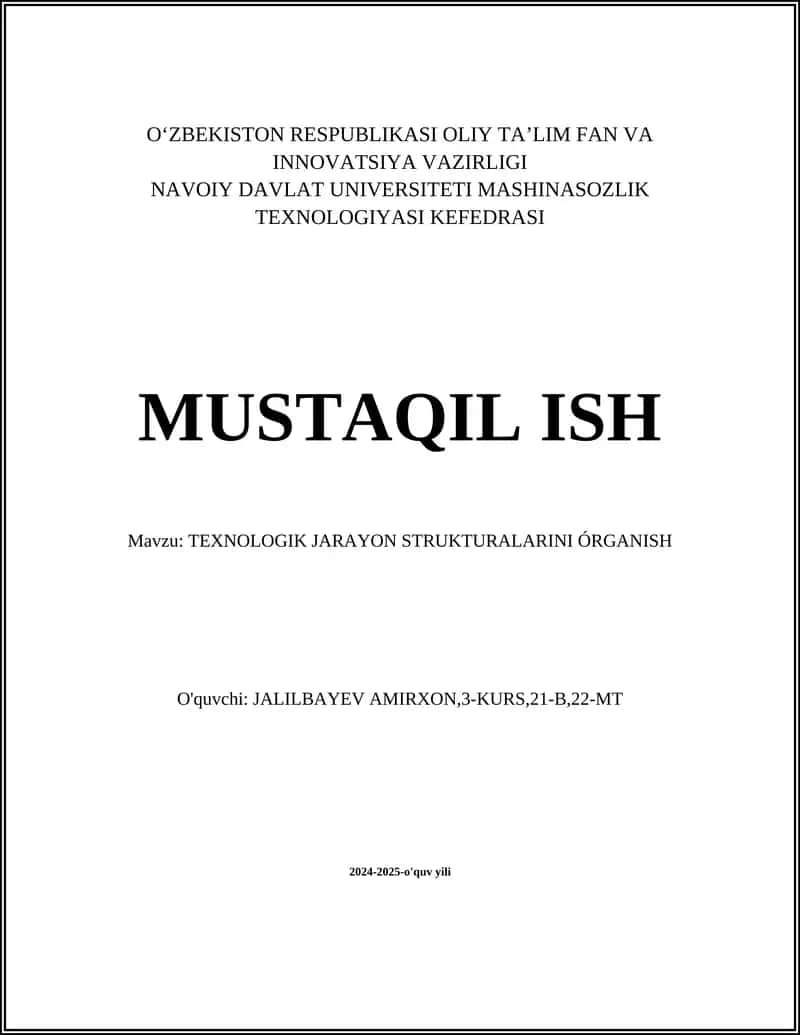 O‘ZBEKISTON RESPUBLIKASI OLIY TA’LIM FAN VA INNOVATSIYA VAZIRLIGI
NAVOIY DAVLAT UNIVERSITETI MASHINASOZLIK TEXNOLOGIYASI KEFEDRASI

MUSTAQIL ISH

Mavzu: TEXNOLOGIK JARAYON STRUKTURALARINI ÓRGANISH

O'quvchi: JALILBAYEV AMIRXON,3-KURS,21-B,22-MT

2024-2025-o'quv yili